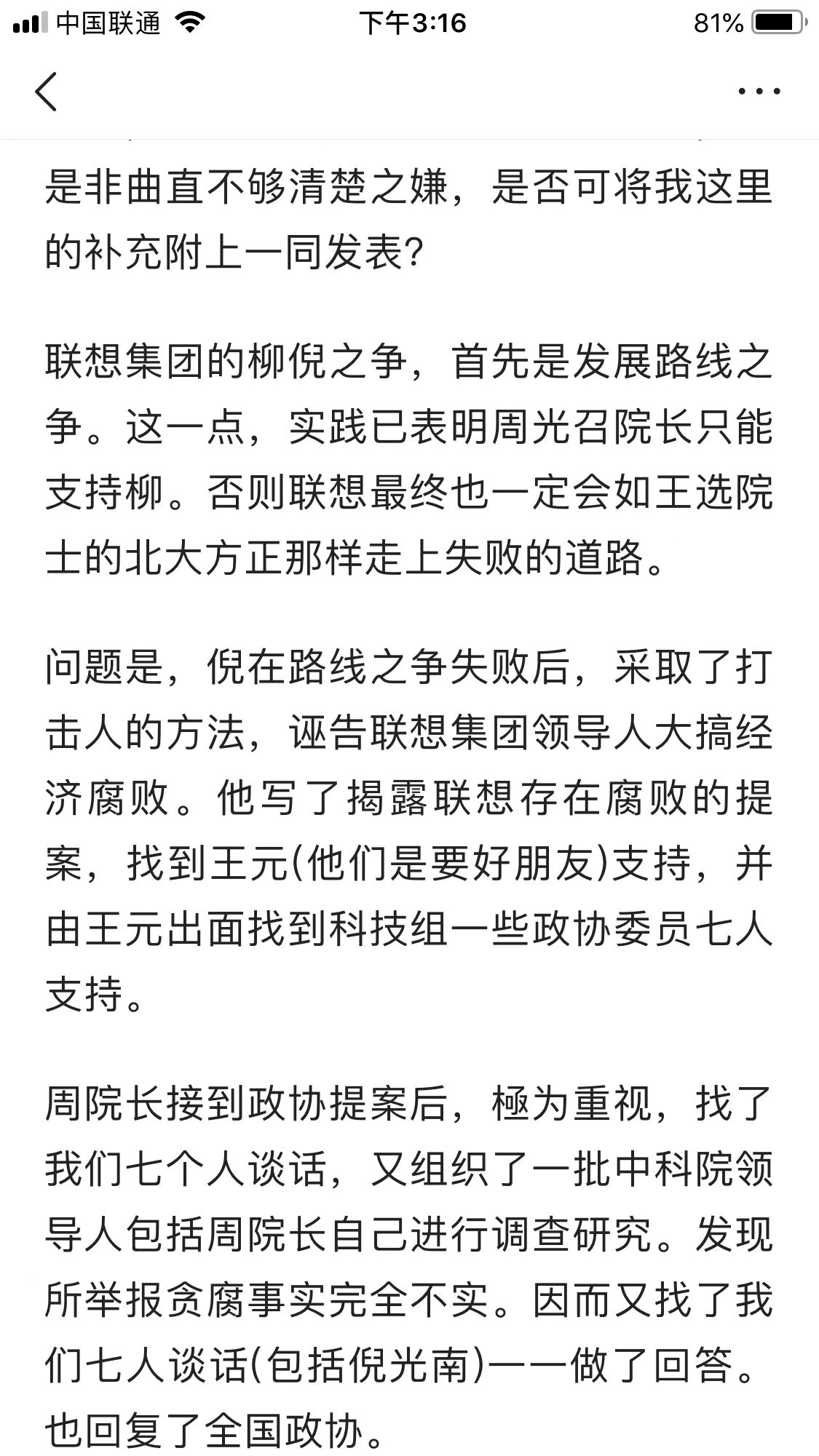 中国联通 下午3:16 81%

是非曲直不够清楚之嫌，是否可将我这里的补充附上一同发表?

联想集团的柳倪之争，首先是发展路线之争。这一点，实践已表明周光召院长只能支持柳。否则联想最终也一定会如王选院士的北大方正那样走上失败的道路。

问题是，倪在路线之争失败后，采取了打击人的方法，诬告联想集团领导人大搞经济腐败。他写了揭露联想存在腐败的提案，找到王元(他们是要好朋友)支持，并由王元出面找到科技组一些政协委员七人支持。

周院长接到政协提案后，極为重视，找了我们七个人谈话，又组织了一批中科院领导人包括周院长自己进行调查研究。发现所举报贪腐事实完全不实。因而又找了我们七人谈话(包括倪光南)一一做了回答。也回复了全国政协。